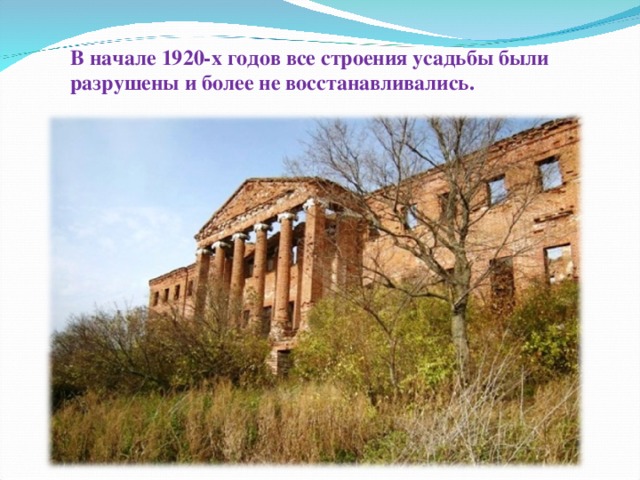 В начале 1920-х годов все строения усадьбы были разрушены и более не восстанавливались.